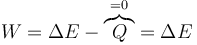 $W = \Delta E - \overbrace{Q}^{=0} = \Delta E$